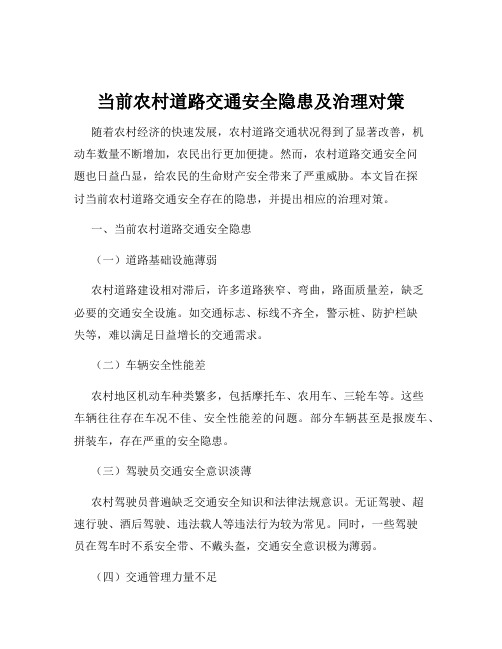 当前农村道路交通安全隐患及治理对策

随着农村经济的快速发展，农村道路交通状况得到了显著改善，机动车数量不断增加，农民出行更加便捷。然而，农村道路交通安全问题也日益凸显，给农民的生命财产安全带来了严重威胁。本文旨在探讨当前农村道路交通安全存在的隐患，并提出相应的治理对策。

一、当前农村道路交通安全隐患

（一）道路基础设施薄弱

农村道路建设相对滞后，许多道路狭窄、弯曲，路面质量差，缺乏必要的交通安全设施。如交通标志、标线不齐全，警示桩、防护栏缺失等，难以满足日益增长的交通需求。

（二）车辆安全性能差

农村地区机动车种类繁多，包括摩托车、农用车、三轮车等。这些车辆往往存在车况不佳、安全性能差的问题。部分车辆甚至是报废车、拼装车，存在严重的安全隐患。

（三）驾驶员交通安全意识淡薄

农村驾驶员普遍缺乏交通安全知识和法律法规意识。无证驾驶、超速行驶、酒后驾驶、违法载人等违法行为较为常见。同时，一些驾驶员在驾车时不系安全带、不戴头盔，交通安全意识极为薄弱。

（四）交通管理力量不足